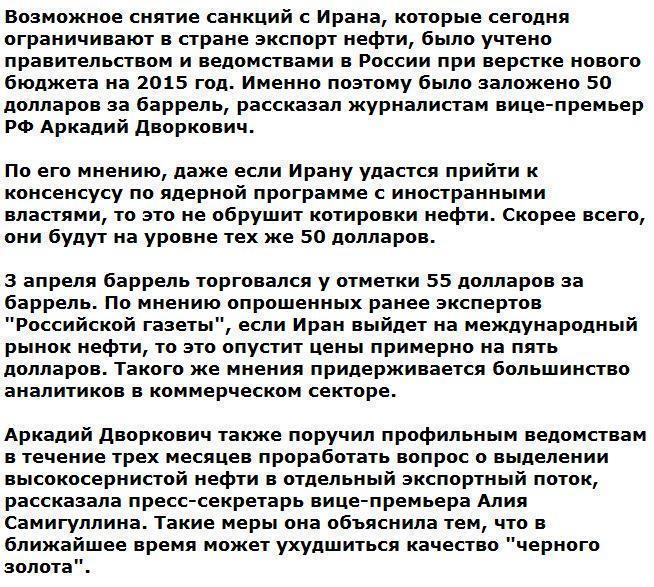 Возможное снятие санкций с Ирана, которые сегодня ограничивают в стране экспорт нефти, было учтено правительством и ведомствами в России при верстке нового бюджета на 2015 год. Именно поэтому было заложено 50 долларов за баррель, рассказал журналистам вице-премьер РФ Аркадий Дворкович.

По его мнению, даже если Ирану удастся прийти к консенсусу по ядерной программе с иностранными властями, то это не обрушит котировки нефти. Скорее всего, они будут на уровне тех же 50 долларов.

3 апреля баррель торговался у отметки 55 долларов за баррель. По мнению опрошенных ранее экспертов "Российской газеты", если Иран выйдет на международный рынок нефти, то это опустит цены примерно на пять долларов. Такого же мнения придерживается большинство аналитиков в коммерческом секторе.

Аркадий Дворкович также поручил профильным ведомствам в течение трех месяцев проработать вопрос о выделении высокосернистой нефти в отдельный экспортный поток, рассказала пресс-секретарь вице-премьера Алия Самигуллина. Такие меры она объяснила тем, что в ближайшее время может ухудшиться качество "черного золота".